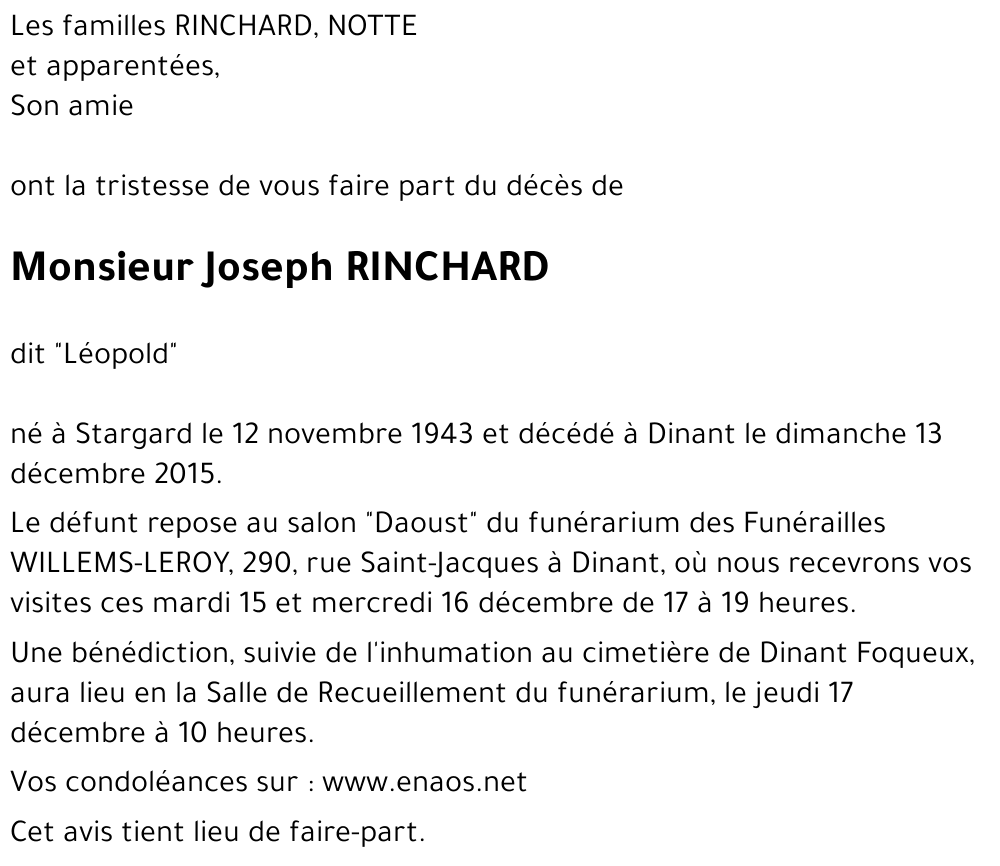 Les familles RINCHARD, NOTTE
et apparentées,
Son amie

ont la tristesse de vous faire part du décès de

Monsieur Joseph RINCHARD

dit "Léopold"

né à Stargard le 12 novembre 1943 et décédé à Dinant le dimanche 13 décembre 2015.

Le défunt repose au salon "Daoust" du funérarium des Funérailles WILLEMS-LEROY, 290, rue Saint-Jacques à Dinant, où nous recevrons vos visites ces mardi 15 et mercredi 16 décembre de 17 à 19 heures.

Une bénédiction, suivie de l'inhumation au cimetière de Dinant Foqueux, aura lieu en la Salle de Recueillement du funérarium, le jeudi 17 décembre à 10 heures.

Vos condoléances sur : www.enaos.net

Cet avis tient lieu de faire-part.